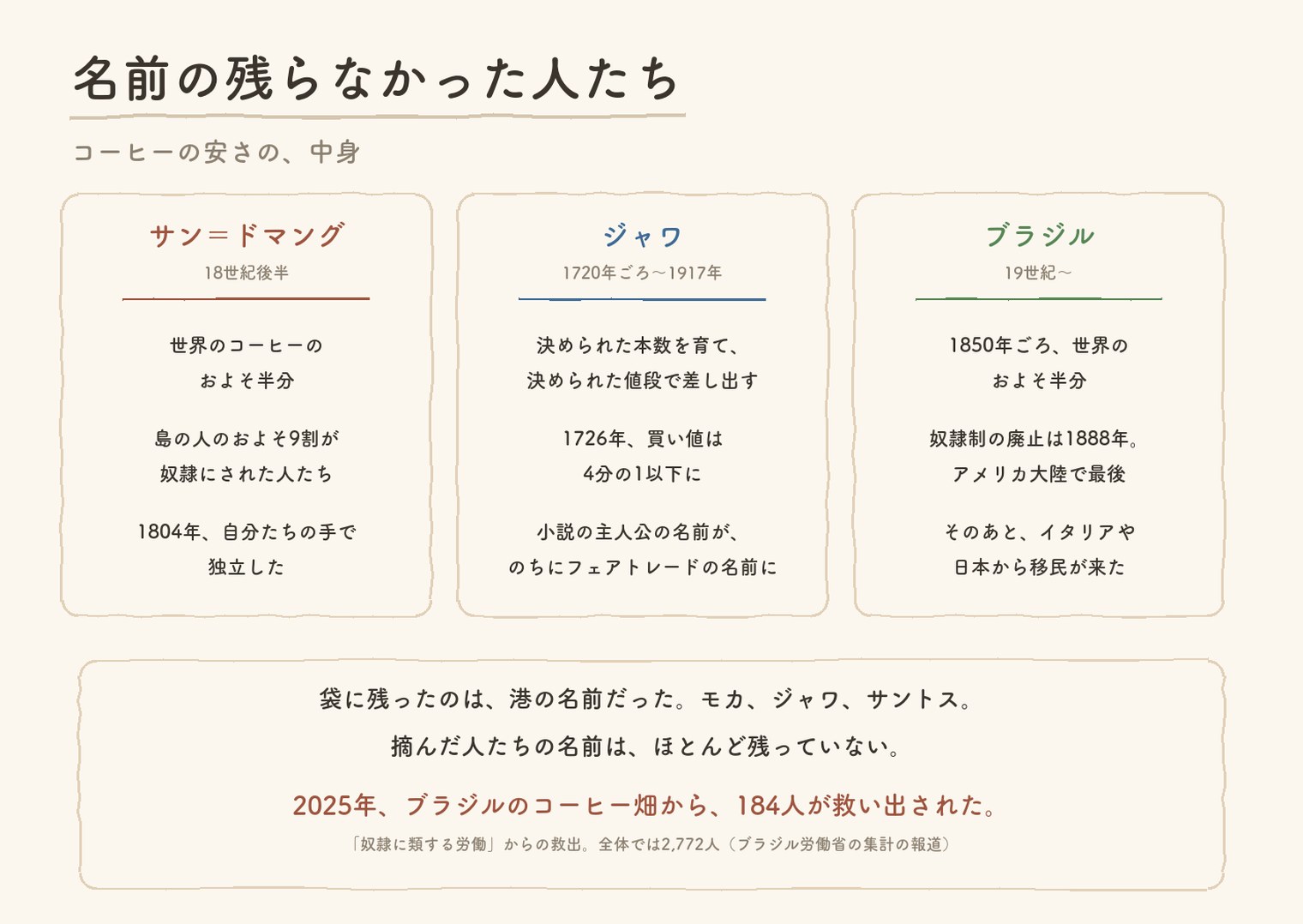 名前の残らなかった人たち

コーヒーの安さの、中身

サン＝ドマング
18世紀後半

世界のコーヒーの
およそ半分

島の人のおよそ9割が
奴隷にされた人たち

1804年、自分たちの手で
独立した

ジャワ
1720年ごろ〜1917年

決められた本数を育て、
決められた値段で差し出す

1726年、買い値は
4分の1以下に

小説の主人公の名前が、
のちにフェアトレードの名前に

ブラジル
19世紀〜

1850年ごろ、世界の
およそ半分

奴隷制の廃止は1888年。
アメリカ大陸で最後

そのあと、イタリアや
日本から移民が来た

袋に残ったのは、港の名前だった。モカ、ジャワ、サントス。
摘んだ人たちの名前は、ほとんど残っていない。

2025年、ブラジルのコーヒー畑から、184人が救い出された。
「奴隷に類する労働」からの救出。全体では2,772人（ブラジル労働省の集計の報道）